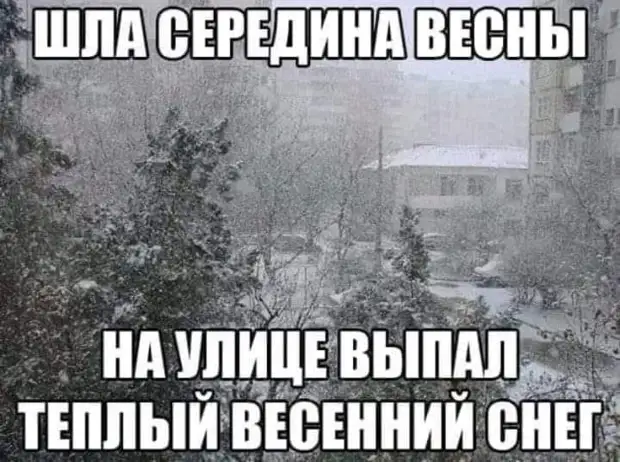 ШЛА СЕРЕДИНА ВЕСНЫ

НА УЛИЦЕ ВЫПАЛ ТЕПЛЫЙ ВЕСЕННИЙ СНЕГ